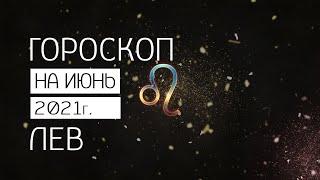 ГОРОСКОП
НА ИЮНЬ
2021г.
ЛЕВ